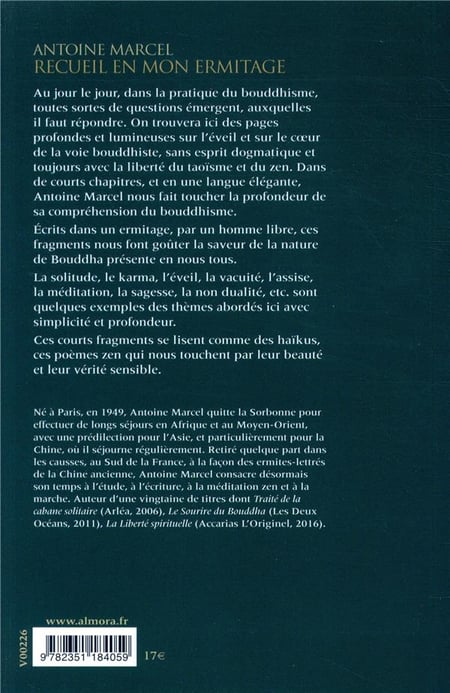 ANTOINE MARCEL
RECUEIL EN MON ERMITAGE

Au jour le jour, dans la pratique du bouddhisme, toutes sortes de questions émergent, auxquelles il faut répondre. On trouvera ici des pages profondes et lumineuses sur l'éveil et sur le cœur de la voie bouddhiste, sans esprit dogmatique et toujours avec la liberté du taoïsme et du zen. Dans de courts chapitres, et en une langue élégante, Antoine Marcel nous fait toucher la profondeur de sa compréhension du bouddhisme.

Écrits dans un ermitage, par un homme libre, ces fragments nous font goûter la saveur de la nature de Bouddha présente en nous tous.

La solitude, le karma, l'éveil, la vacuité, l'assise, la méditation, la sagesse, la non dualité, etc. sont quelques exemples des thèmes abordés ici avec simplicité et profondeur.

Ces courts fragments se lisent comme des haïkus, ces poèmes zen qui nous touchent par leur beauté et leur vérité sensible.

Né à Paris, en 1949, Antoine Marcel quitte la Sorbonne pour effectuer de longs séjours en Afrique et au Moyen-Orient, avec une prédilection pour l'Asie, et particulièrement pour la Chine, où il séjourne régulièrement. Retiré quelque part dans les causses, au Sud de la France, à la façon des ermites-lettrés de la Chine ancienne, Antoine Marcel consacre désormais son temps à l'étude, à l'écriture, à la méditation zen et à la marche. Auteur d'une vingtaine de titres dont Traité de la cabane solitaire (Arléa, 2006), Le Sourire du Bouddha (Les Deux Océans, 2011), La Liberté spirituelle (Accarias L'Originel, 2016).

www.almora.fr

V00226

9 782351 184059

17€